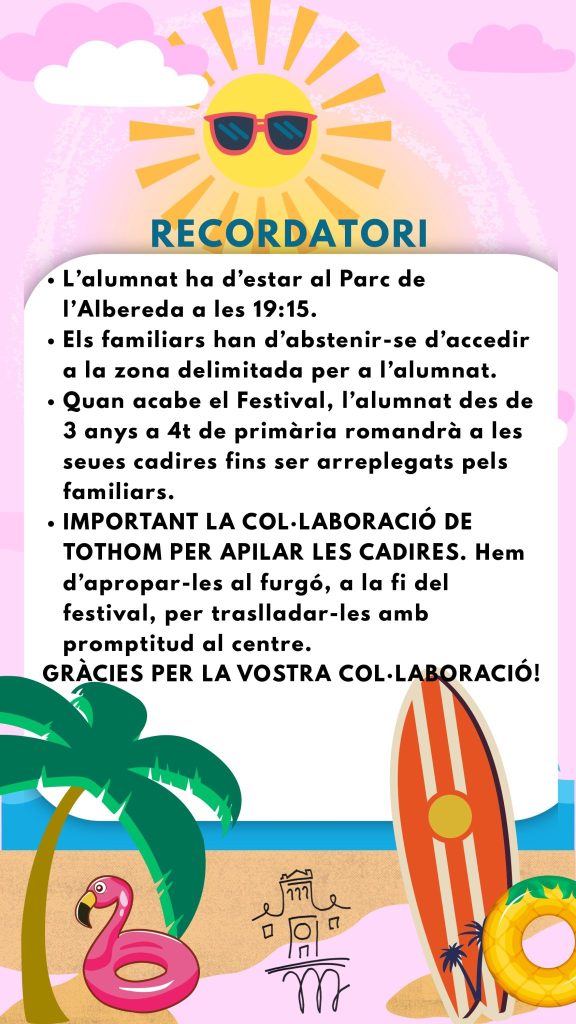 RECORDATORI

• L'alumnat ha d'estar al Parc de l'Albereda a les 19:15.
• Els familiars han d'abstenir-se d'accedir a la zona delimitada per a l'alumnat.
• Quan acabe el Festival, l'alumnat des de 3 anys a 4t de primària romandrà a les seues cadires fins ser arreplegats pels familiars.
• IMPORTANT LA COL·LABORACIÓ DE TOTHOM PER APILAR LES CADIRES. Hem d'apropar-les al furgó, a la fi del festival, per traslladar-les amb promptitud al centre.

GRÀCIES PER LA VOSTRA COL·LABORACIÓ!